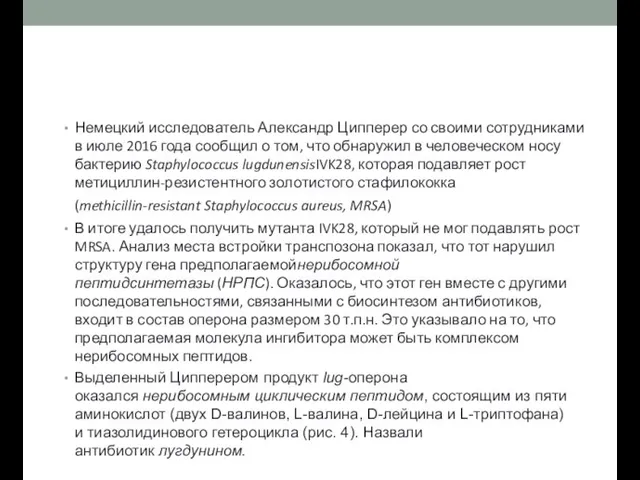 • Немецкий исследователь Александр Ципперер со своими сотрудниками в июле 2016 года сообщил о том, что обнаружил в человеческом носу бактерию Staphylococcus lugdunensisIVK28, которая подавляет рост метициллин-резистентного золотистого стафилококка (methicillin-resistant Staphylococcus aureus, MRSA)

• В итоге удалось получить мутанта IVK28, который не мог подавлять рост MRSA. Анализ места встройки транспозона показал, что тот нарушил структуру гена предполагаемойнерибосомной пептидсинтетазы (НРПС). Оказалось, что этот ген вместе с другими последовательностями, связанными с биосинтезом антибиотиков, входит в состав оперона размером 30 т.п.н. Это указывало на то, что предполагаемая молекула ингибитора может быть комплексом нерибосомных пептидов.

• Выделенный Ципперером продукт lug-оперона оказался нерибосомным циклическим пептидом, состоящим из пяти аминокислот (двух D-валинов, L-валина, D-лейцина и L-триптофана) и тиазолидинового гетероцикла (рис. 4). Назвали антибиотик лугдунином.